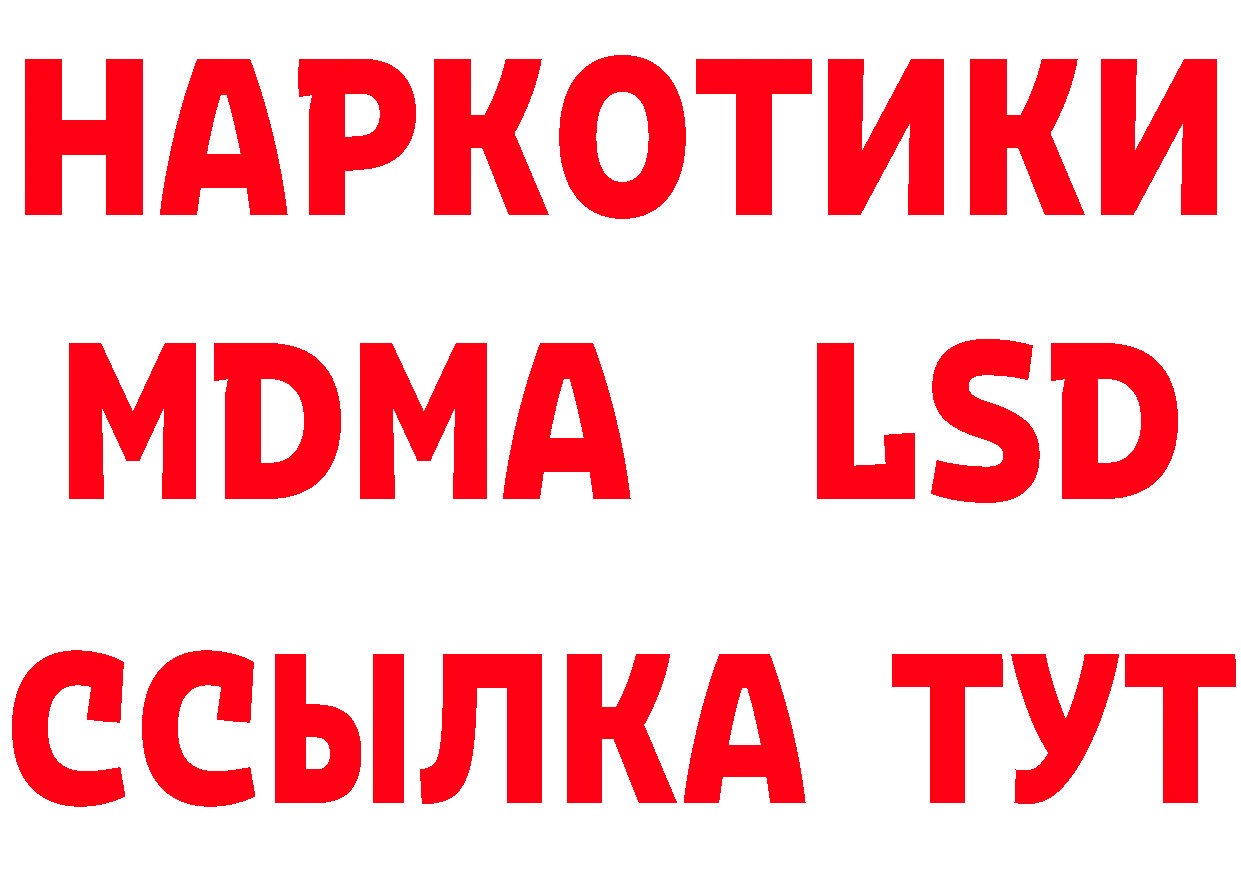 НАРКОТИКИ
MDMA LSD
ССЫЛКА ТУТ